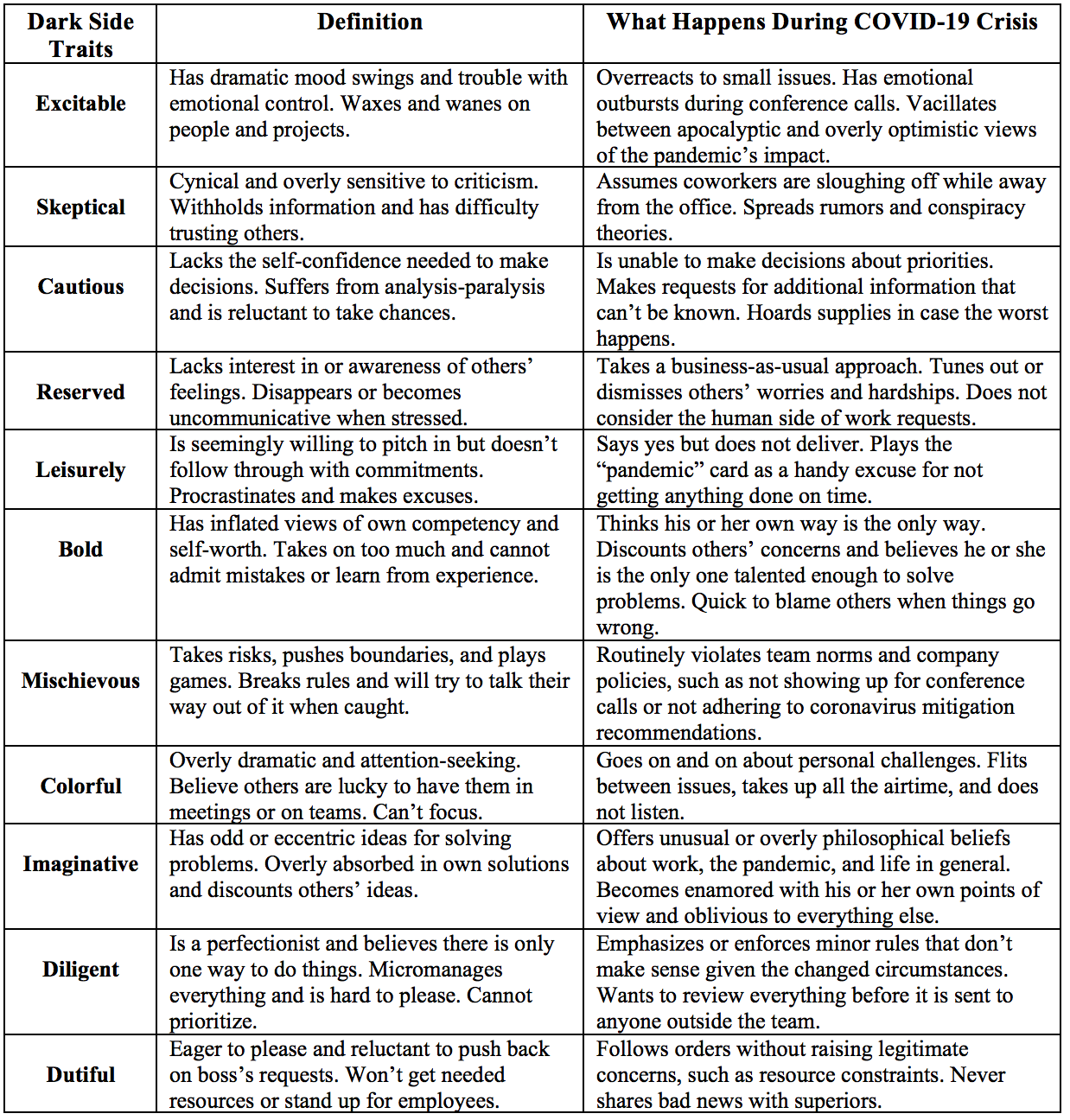 | Dark Side Traits | Definition | What Happens During COVID-19 Crisis |
|---|---|---|
| Excitable | Has dramatic mood swings and trouble with emotional control. Waxes and wanes on people and projects. | Overreacts to small issues. Has emotional outbursts during conference calls. Vacillates between apocalyptic and overly optimistic views of the pandemic's impact. |
| Skeptical | Cynical and overly sensitive to criticism. Withholds information and has difficulty trusting others. | Assumes coworkers are sloughing off while away from the office. Spreads rumors and conspiracy theories. |
| Cautious | Lacks the self-confidence needed to make decisions. Suffers from analysis-paralysis and is reluctant to take chances. | Is unable to make decisions about priorities. Makes requests for additional information that can't be known. Hoards supplies in case the worst happens. |
| Reserved | Lacks interest in or awareness of others' feelings. Disappears or becomes uncommunicative when stressed. | Takes a business-as-usual approach. Tunes out or dismisses others' worries and hardships. Does not consider the human side of work requests. |
| Leisurely | Is seemingly willing to pitch in but doesn't follow through with commitments. Procrastinates and makes excuses. | Says yes but does not deliver. Plays the "pandemic" card as a handy excuse for not getting anything done on time. |
| Bold | Has inflated views of own competency and self-worth. Takes on too much and cannot admit mistakes or learn from experience. | Thinks his or her own way is the only way. Discounts others' concerns and believes he or she is the only one talented enough to solve problems. Quick to blame others when things go wrong. |
| Mischievous | Takes risks, pushes boundaries, and plays games. Breaks rules and will try to talk their way out of it when caught. | Routinely violates team norms and company policies, such as not showing up for conference calls or not adhering to coronavirus mitigation recommendations. |
| Colorful | Overly dramatic and attention-seeking. Believe others are lucky to have them in meetings or on teams. Can't focus. | Goes on and on about personal challenges. Flits between issues, takes up all the airtime, and does not listen. |
| Imaginative | Has odd or eccentric ideas for solving problems. Overly absorbed in own solutions and discounts others' ideas. | Offers unusual or overly philosophical beliefs about work, the pandemic, and life in general. Becomes enamored with his or her own points of view and oblivious to everything else. |
| Diligent | Is a perfectionist and believes there is only one way to do things. Micromanages everything and is hard to please. Cannot prioritize. | Emphasizes or enforces minor rules that don't make sense given the changed circumstances. Wants to review everything before it is sent to anyone outside the team. |
| Dutiful | Eager to please and reluctant to push back on boss's requests. Won't get needed resources or stand up for employees. | Follows orders without raising legitimate concerns, such as resource constraints. Never shares bad news with superiors. |